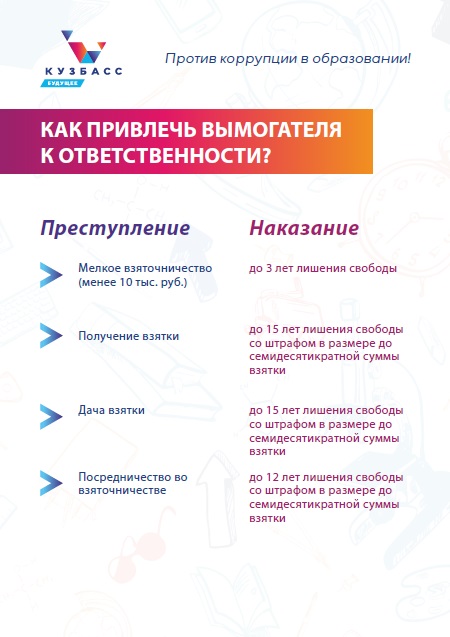 КУЗБАСС
БУДУЩЕЕ

Против коррупции в образовании!

КАК ПРИВЛЕЧЬ ВЫМОГАТЕЛЯ К ОТВЕТСТВЕННОСТИ?

| Преступление | Наказание |
|---|---|
| Мелкое взяточничество (менее 10 тыс. руб.) | до 3 лет лишения свободы |
| Получение взятки | до 15 лет лишения свободы со штрафом в размере до семидесятикратной суммы взятки |
| Дача взятки | до 15 лет лишения свободы со штрафом в размере до семидесятикратной суммы взятки |
| Посредничество во взяточничестве | до 12 лет лишения свободы со штрафом в размере до семидесятикратной суммы взятки |